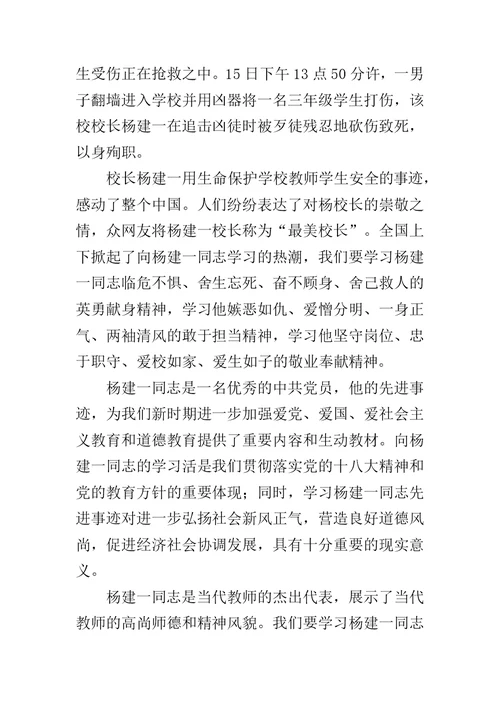 生受伤正在抢救之中。15 日下午 13 点 50 分许，一男子翻墙进入学校并用凶器将一名三年级学生打伤，该校校长杨建一在追击凶徒时被歹徒残忍地砍伤致死，以身殉职。

校长杨建一用生命保护学校教师学生安全的事迹，感动了整个中国。人们纷纷表达了对杨校长的崇敬之情，众网友将杨建一校长称为“最美校长”。全国上下掀起了向杨建一同志学习的热潮，我们要学习杨建一同志临危不惧、舍生忘死、奋不顾身、舍己救人的英勇献身精神，学习他嫉恶如仇、爱憎分明、一身正气、两袖清风的敢于担当精神，学习他坚守岗位、忠于职守、爱校如家、爱生如子的敬业奉献精神。

杨建一同志是一名优秀的中共党员，他的先进事迹，为我们新时期进一步加强爱党、爱国、爱社会主义教育和道德教育提供了重要内容和生动教材。向杨建一同志的学习活是我们贯彻落实党的十八大精神和党的教育方针的重要体现；同时，学习杨建一同志先进事迹对进一步弘扬社会新风正气，营造良好道德风尚，促进经济社会协调发展，具有十分重要的现实意义。

杨建一同志是当代教师的杰出代表，展示了当代教师的高尚师德和精神风貌。我们要学习杨建一同志